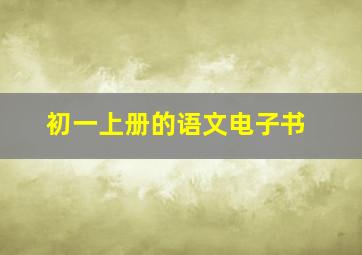 初一上册的语文电子书